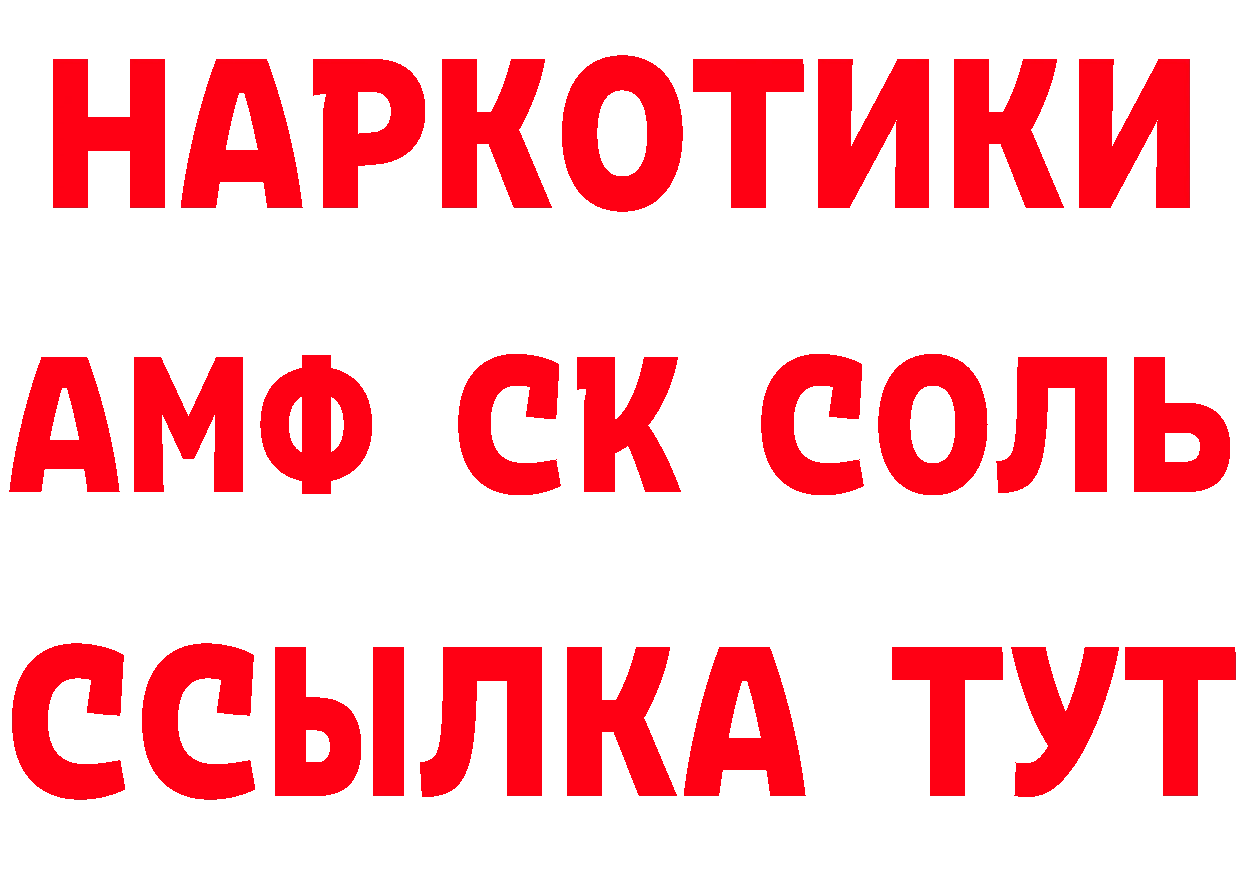 НАРКОТИКИ
АМФ СК СОЛЬ
ССЫЛКА ТУТ